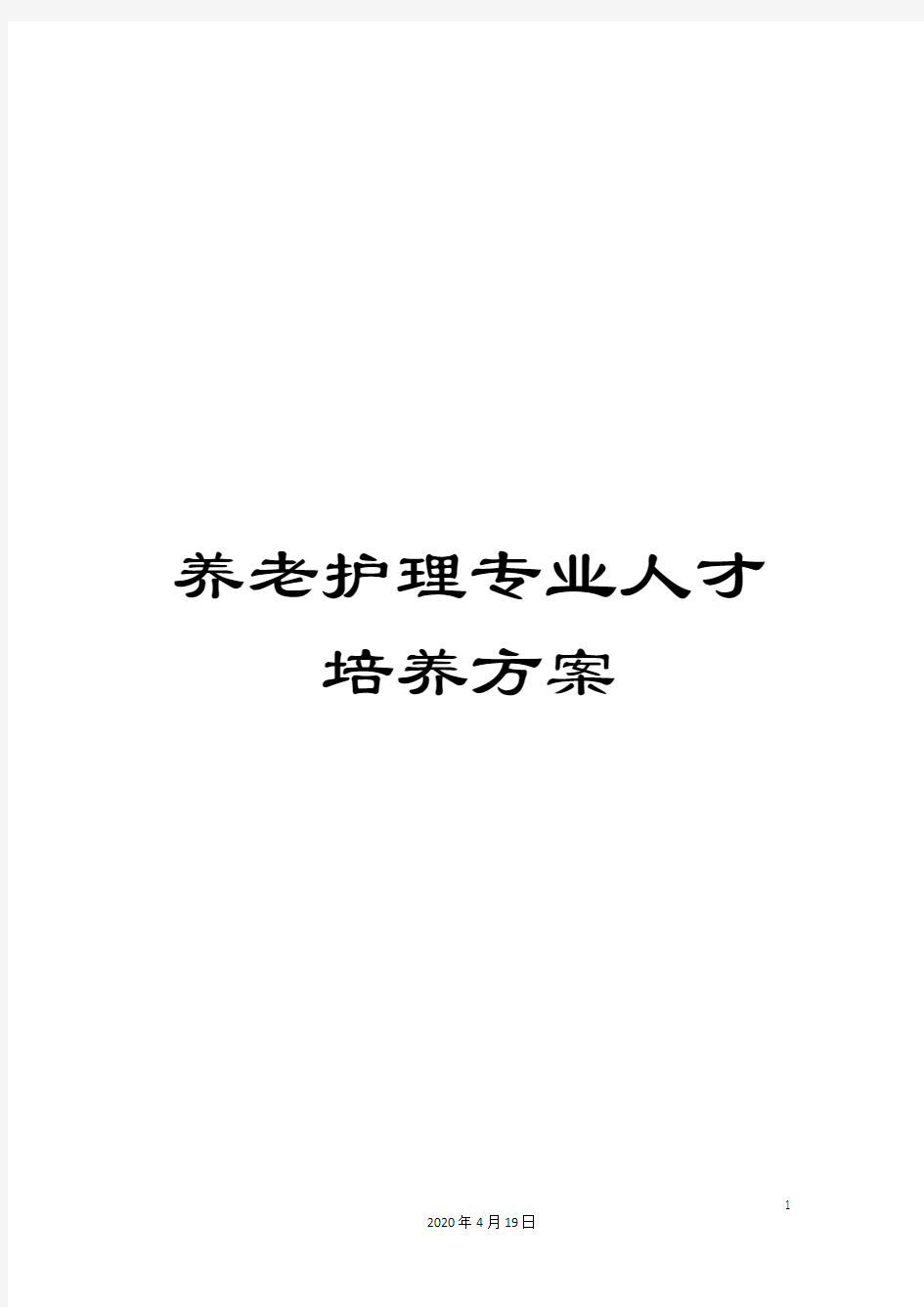 养老护理专业人才培养方案

1

2020年4月19日